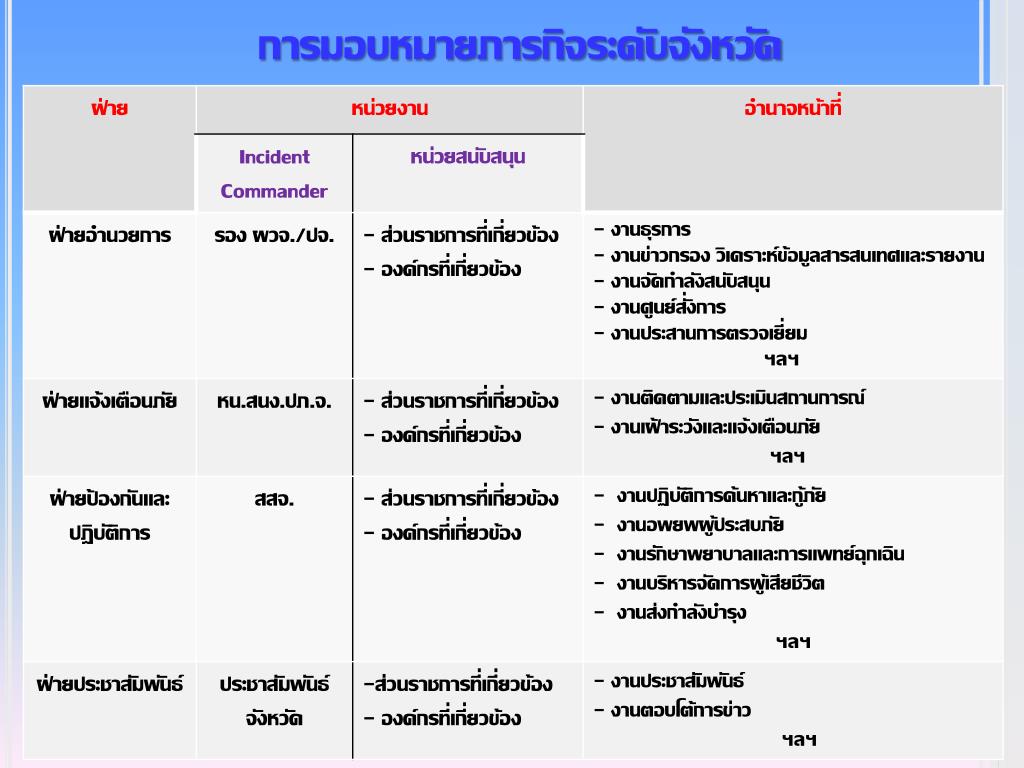 การมอบหมายภารกิจระดับจังหวัด

| ฝ่าย | หน่วยงาน | | อำนาจหน้าที่ |
|---|---|---|---|
| | Incident Commander | หน่วยสนับสนุน | |
| ฝ่ายอำนวยการ | รอง ผวจ./ปจ. | - ส่วนราชการที่เกี่ยวข้อง - องค์กรที่เกี่ยวข้อง | - งานธุรการ - งานข่าวกรอง วิเคราะห์ข้อมูลสารสนเทศและรายงาน - งานจัดกำลังสนับสนุน - งานศูนย์สั่งการ - งานประสานการตรวจเยี่ยม ฯลฯ |
| ฝ่ายแจ้งเตือนภัย | หน.สนง.ปภ.จ. | - ส่วนราชการที่เกี่ยวข้อง - องค์กรที่เกี่ยวข้อง | - งานติดตามและประเมินสถานการณ์ - งานเฝ้าระวังและแจ้งเตือนภัย ฯลฯ |
| ฝ่ายป้องกันและปฏิบัติการ | สสจ. | - ส่วนราชการที่เกี่ยวข้อง - องค์กรที่เกี่ยวข้อง | - งานปฏิบัติการค้นหาและกู้ภัย - งานอพยพผู้ประสบภัย - งานรักษาพยาบาลและการแพทย์ฉุกเฉิน - งานบริหารจัดการผู้เสียชีวิต - งานส่งกำลังบำรุง ฯลฯ |
| ฝ่ายประชาสัมพันธ์ | ประชาสัมพันธ์จังหวัด | -ส่วนราชการที่เกี่ยวข้อง - องค์กรที่เกี่ยวข้อง | - งานประชาสัมพันธ์ - งานตอบโต้การข่าว ฯลฯ |